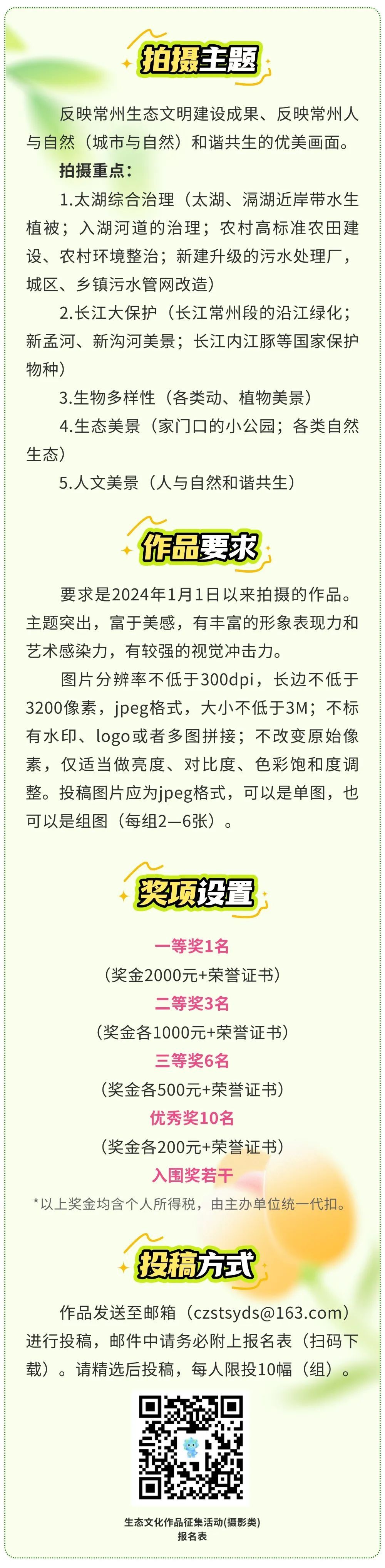 拍摄主题

反映常州生态文明建设成果、反映常州人与自然（城市与自然）和谐共生的优美画面。

拍摄重点：

1.太湖综合治理（太湖、滆湖近岸带水生植被；入湖河道的治理；农村高标准农田建设、农村环境整治；新建升级的污水处理厂，城区、乡镇污水管网改造）

2.长江大保护（长江常州段的沿江绿化；新孟河、新沟河美景；长江内江豚等国家保护物种）

3.生物多样性（各类动、植物美景）

4.生态美景（家门口的小公园；各类自然生态）

5.人文美景（人与自然和谐共生）

作品要求

要求是2024年1月1日以来拍摄的作品。主题突出，富于美感，有丰富的形象表现力和艺术感染力，有较强的视觉冲击力。

图片分辨率不低于300dpi，长边不低于3200像素，jpeg格式，大小不低于3M；不标有水印、logo或者多图拼接；不改变原始像素，仅适当做亮度、对比度、色彩饱和度调整。投稿图片应为jpeg格式，可以是单图，也可以是组图（每组2—6张）。

奖项设置

一等奖1名
（奖金2000元+荣誉证书）
二等奖3名
（奖金各1000元+荣誉证书）
三等奖6名
（奖金各500元+荣誉证书）
优秀奖10名
（奖金各200元+荣誉证书）
入围奖若干

*以上奖金均含个人所得税，由主办单位统一代扣。

投稿方式

作品发送至邮箱（czstsyds@163.com）进行投稿，邮件中请务必附上报名表（扫码下载）。请精选后投稿，每人限投10幅（组）。

生态文化作品征集活动(摄影类)
报名表